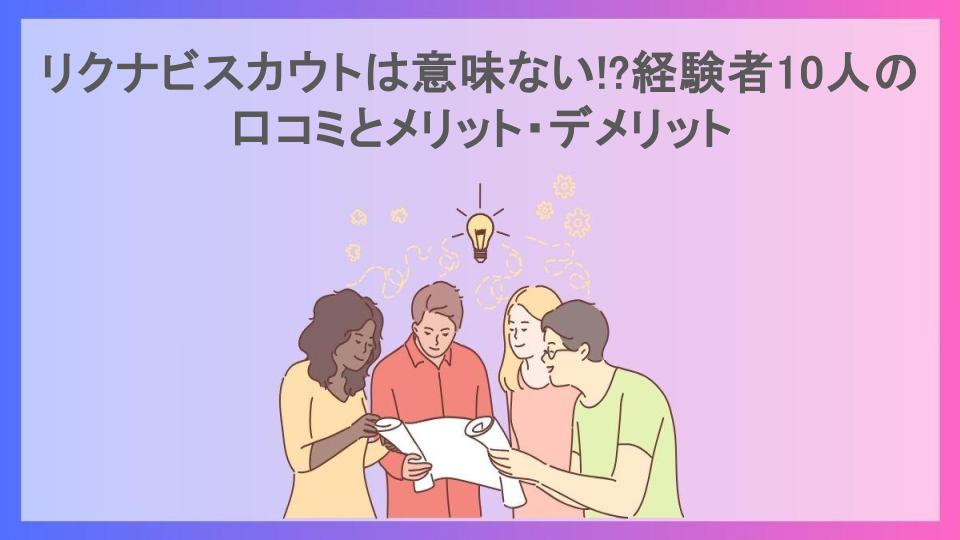 リクナビスカウトは意味ない!?経験者10人の口コミとメリット・デメリット